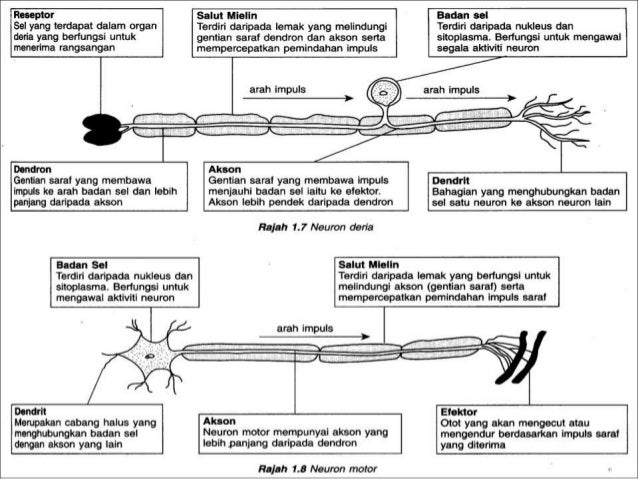 Reseptor
Sel yang terdapat dalam organ deria yang berfungsi untuk menerima rangsangan

Salut Mielin
Terdiri daripada lemak yang melindungi gentian saraf dendron dan akson serta mempercepatkan pemindahan impuls

Badan sel
Terdiri daripada nukleus dan sitoplasma. Berfungsi untuk mengawal segala aktiviti neuron

arah impuls

arah impuls

Dendron
Gentian saraf yang membawa impuls ke arah badan sel dan lebih panjang daripada akson

Akson
Gentian saraf yang membawa impuls menjauhi badan sel iaitu ke efektor. Akson lebih pendek daripada dendron

Dendrit
Bahagian yang menghubungkan badan sel satu neuron ke akson neuron lain

Rajah 1.7 Neuron deria

Badan Sel
Terdiri daripada nukleus dan sitoplasma. Berfungsi untuk mengawal aktiviti neuron

Salut Mielin
Terdiri daripada lemak yang berfungsi untuk melindungi akson (gentian saraf) serta mempercepatkan pemindahan impuls saraf

arah impuls

Dendrit
Merupakan cabang halus yang menghubungkan badan sel dengan akson yang lain

Akson
Neuron motor mempunyai akson yang lebih panjang daripada dendron

Efektor
Otot yang akan mengecut atau mengendur berdasarkan impuls saraf yang diterima

Rajah 1.8 Neuron motor